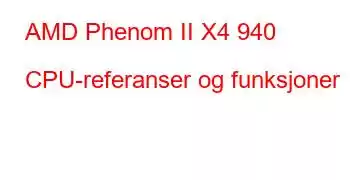 AMD Phenom II X4 940

CPU-referanser og funksjoner